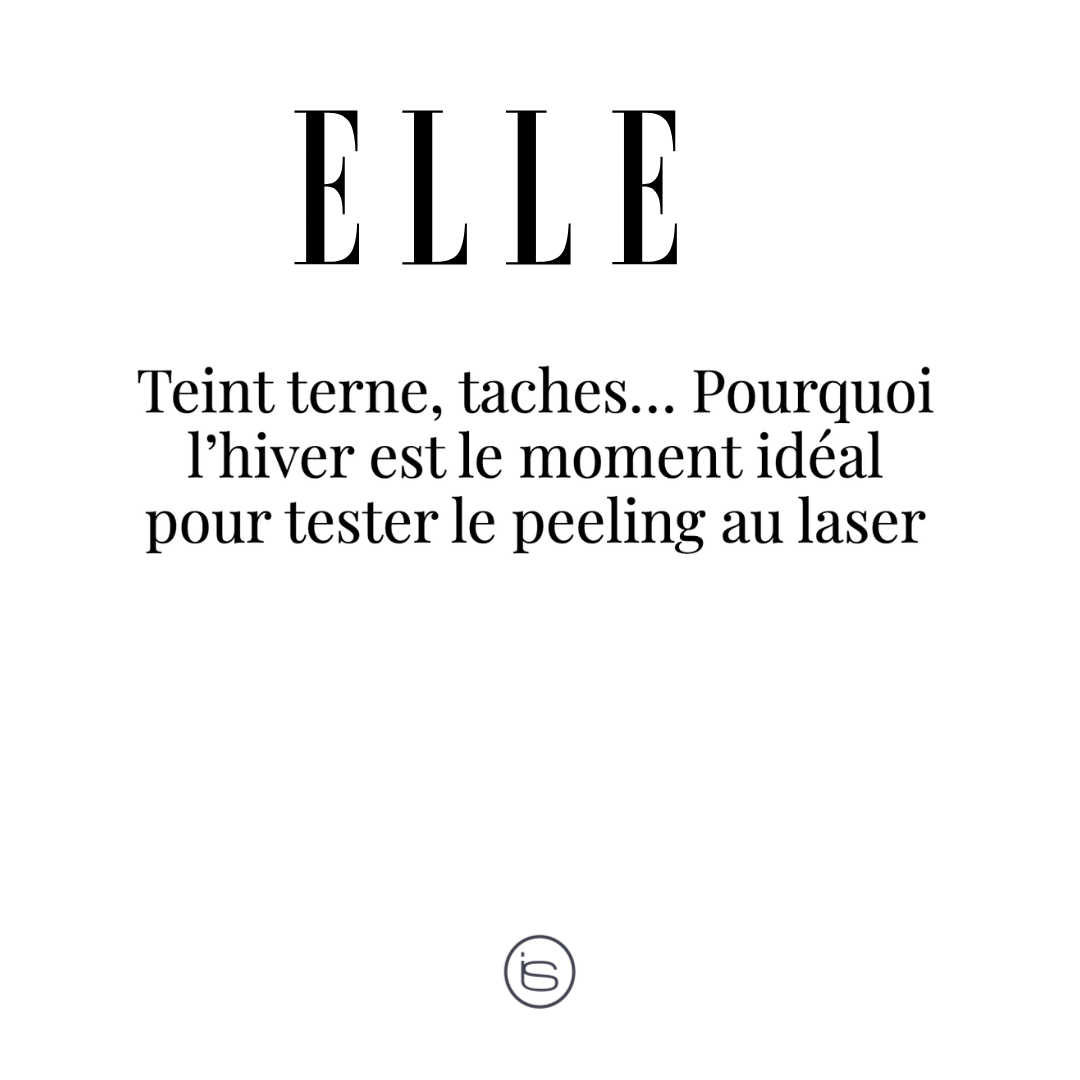 ELLE

Teint terne, taches... Pourquoi l'hiver est le moment idéal pour tester le peeling au laser